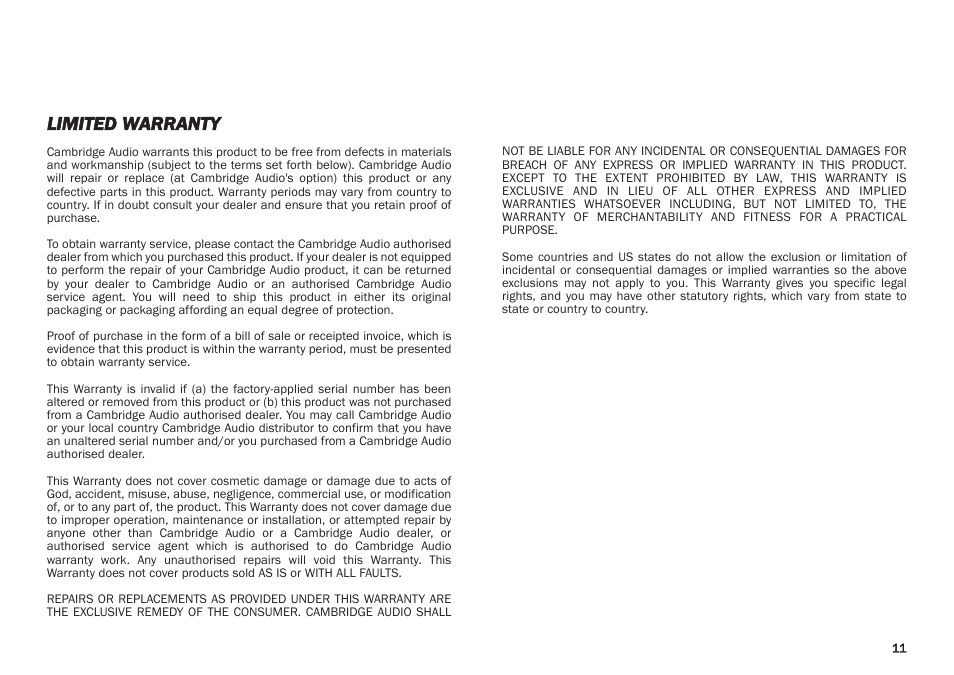 LIMITED WARRANTY

Cambridge Audio warrants this product to be free from defects in materials and workmanship (subject to the terms set forth below). Cambridge Audio will repair or replace (at Cambridge Audio's option) this product or any defective parts in this product. Warranty periods may vary from country to country. If in doubt consult your dealer and ensure that you retain proof of purchase.

To obtain warranty service, please contact the Cambridge Audio authorised dealer from which you purchased this product. If your dealer is not equipped to perform the repair of your Cambridge Audio product, it can be returned by your dealer to Cambridge Audio or an authorised Cambridge Audio service agent. You will need to ship this product in either its original packaging or packaging affording an equal degree of protection.

Proof of purchase in the form of a bill of sale or receipted invoice, which is evidence that this product is within the warranty period, must be presented to obtain warranty service.

This Warranty is invalid if (a) the factory-applied serial number has been altered or removed from this product or (b) this product was not purchased from a Cambridge Audio authorised dealer. You may call Cambridge Audio or your local country Cambridge Audio distributor to confirm that you have an unaltered serial number and/or you purchased from a Cambridge Audio authorised dealer.

This Warranty does not cover cosmetic damage or damage due to acts of God, accident, misuse, abuse, negligence, commercial use, or modification of, or to any part of, the product. This Warranty does not cover damage due to improper operation, maintenance or installation, or attempted repair by anyone other than Cambridge Audio or a Cambridge Audio dealer, or authorised service agent which is authorised to do Cambridge Audio warranty work. Any unauthorised repairs will void this Warranty. This Warranty does not cover products sold AS IS or WITH ALL FAULTS.

REPAIRS OR REPLACEMENTS AS PROVIDED UNDER THIS WARRANTY ARE THE EXCLUSIVE REMEDY OF THE CONSUMER. CAMBRIDGE AUDIO SHALL NOT BE LIABLE FOR ANY INCIDENTAL OR CONSEQUENTIAL DAMAGES FOR BREACH OF ANY EXPRESS OR IMPLIED WARRANTY IN THIS PRODUCT. EXCEPT TO THE EXTENT PROHIBITED BY LAW, THIS WARRANTY IS EXCLUSIVE AND IN LIEU OF ALL OTHER EXPRESS AND IMPLIED WARRANTIES WHATSOEVER INCLUDING, BUT NOT LIMITED TO, THE WARRANTY OF MERCHANTABILITY AND FITNESS FOR A PRACTICAL PURPOSE.

Some countries and US states do not allow the exclusion or limitation of incidental or consequential damages or implied warranties so the above exclusions may not apply to you. This Warranty gives you specific legal rights, and you may have other statutory rights, which vary from state to state or country to country.

11